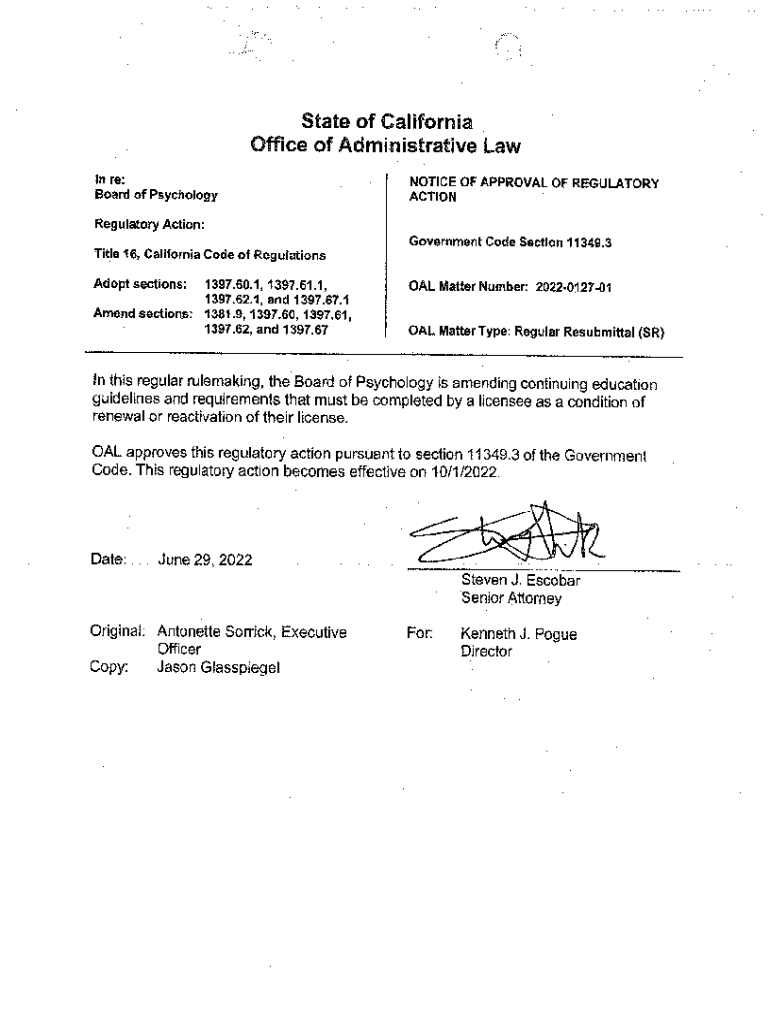 State of California
Office of Administrative Law

In re:
Board of Psychology

Regulatory Action:

Title 16, California Code of Regulations

Adopt sections: 1397.60.1, 1397.61.1, 1397.62.1, and 1397.67.1
Amend sections: 1381.9, 1397.60, 1397.61, 1397.62, and 1397.67

NOTICE OF APPROVAL OF REGULATORY ACTION

Government Code Section 11349.3

OAL Matter Number: 2022-0127-01

OAL Matter Type: Regular Resubmittal (SR)

In this regular rulemaking, the Board of Psychology is amending continuing education guidelines and requirements that must be completed by a licensee as a condition of renewal or reactivation of their license.

OAL approves this regulatory action pursuant to section 11349.3 of the Government Code. This regulatory action becomes effective on 10/1/2022.

Date: June 29, 2022

Steven J. Escobar
Senior Attorney

For: Kenneth J. Pogue
Director

Original: Antonette Sorrick, Executive Officer
Copy: Jason Glasspiegel